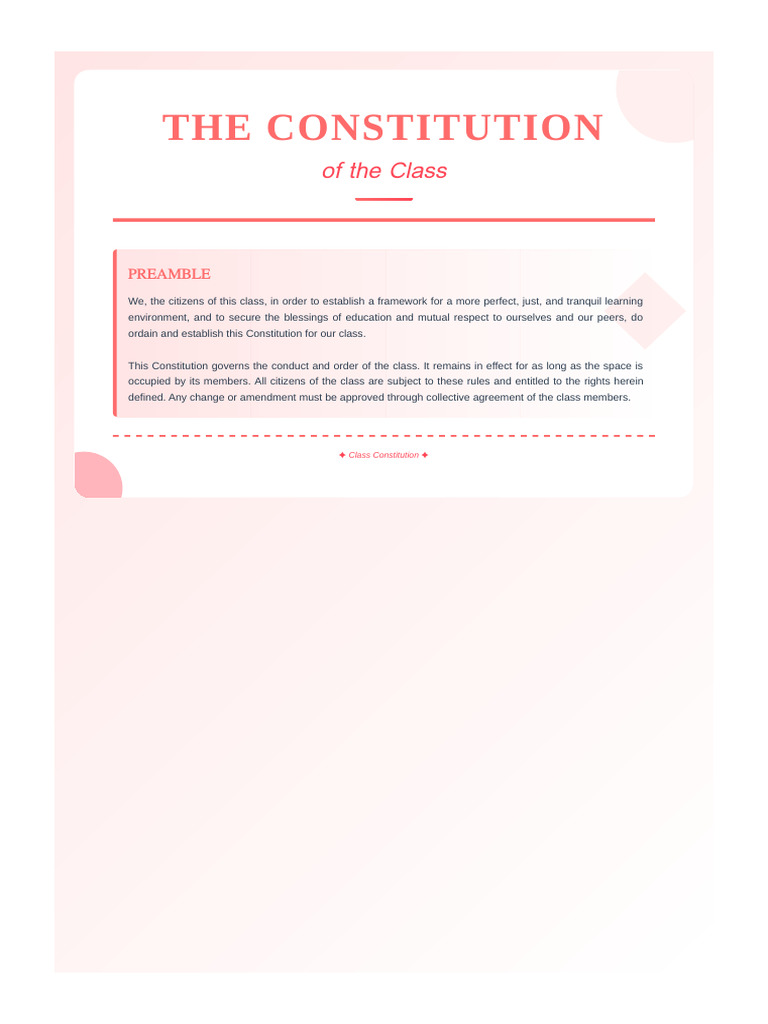 THE CONSTITUTION

of the Class

PREAMBLE

We, the citizens of this class, in order to establish a framework for a more perfect, just, and tranquil learning environment, and to secure the blessings of education and mutual respect to ourselves and our peers, do ordain and establish this Constitution for our class.

This Constitution governs the conduct and order of the class. It remains in effect for as long as the space is occupied by its members. All citizens of the class are subject to these rules and entitled to the rights herein defined. Any change or amendment must be approved through collective agreement of the class members.

✦ Class Constitution ✦